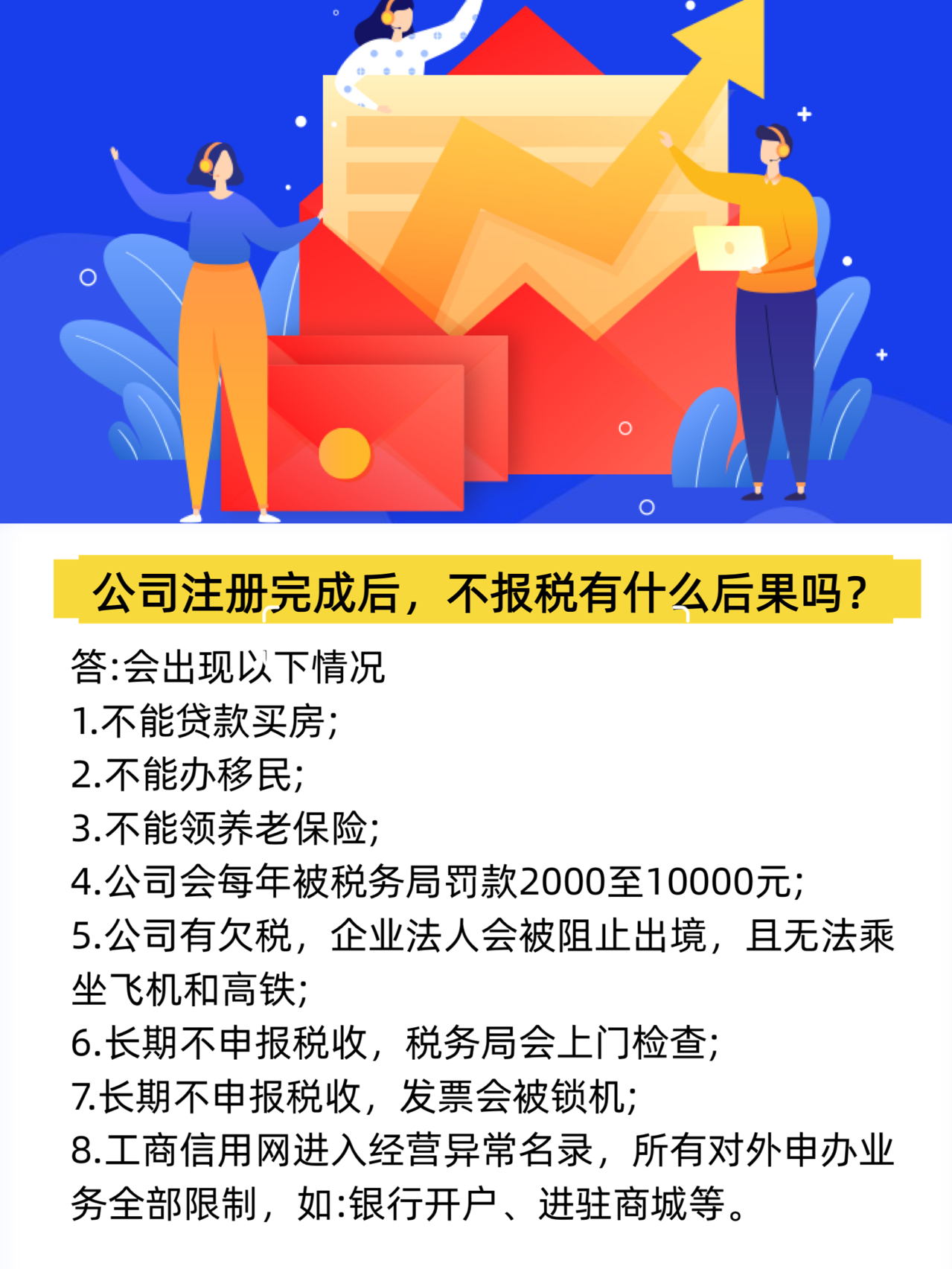 公司注册完成后，不报税有什么后果吗？

答:会出现以下情况
1.不能贷款买房;
2.不能办移民;
3.不能领养老保险;
4.公司会每年被税务局罚款2000至10000元;
5.公司有欠税，企业法人会被阻止出境，且无法乘坐飞机和高铁;
6.长期不申报税收，税务局会上门检查;
7.长期不申报税收，发票会被锁机;
8.工商信用网进入经营异常名录，所有对外申办业务全部限制，如:银行开户、进驻商城等。